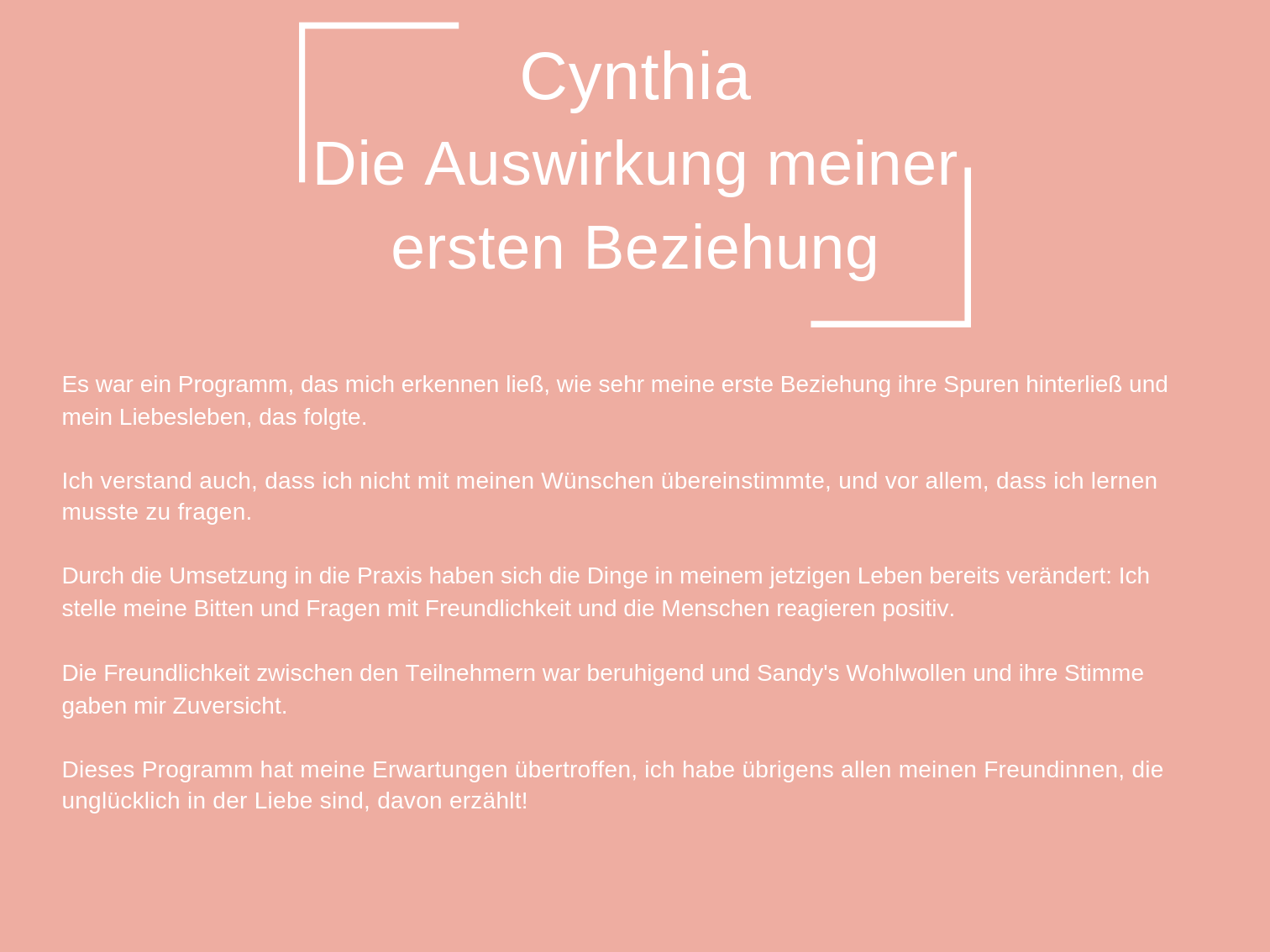 Cynthia
Die Auswirkung meiner ersten Beziehung

Es war ein Programm, das mich erkennen ließ, wie sehr meine erste Beziehung ihre Spuren hinterließ und mein Liebesleben, das folgte.

Ich verstand auch, dass ich nicht mit meinen Wünschen übereinstimmte, und vor allem, dass ich lernen musste zu fragen.

Durch die Umsetzung in die Praxis haben sich die Dinge in meinem jetzigen Leben bereits verändert: Ich stelle meine Bitten und Fragen mit Freundlichkeit und die Menschen reagieren positiv.

Die Freundlichkeit zwischen den Teilnehmern war beruhigend und Sandy's Wohlwollen und ihre Stimme gaben mir Zuversicht.

Dieses Programm hat meine Erwartungen übertroffen, ich habe übrigens allen meinen Freundinnen, die unglücklich in der Liebe sind, davon erzählt!